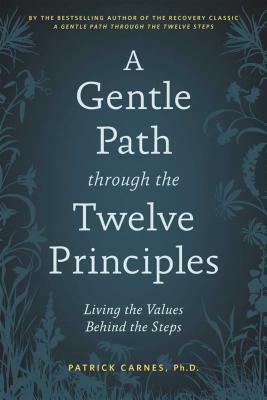 BY THE BESTSELLING AUTHOR OF THE RECOVERY CLASSIC
A GENTLE PATH THROUGH THE TWELVE STEPS

A Gentle Path through the Twelve Principles

Living the Values Behind the Steps

PATRICK CARNES, Ph.D.